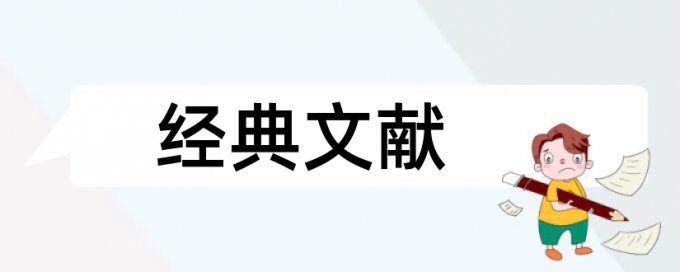 经典文献